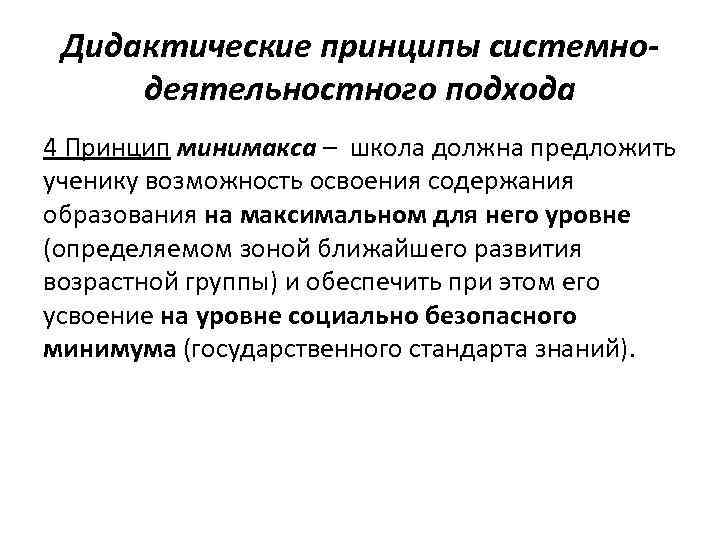 Дидактические принципы системно-деятельностного подхода

4 Принцип минимакса – школа должна предложить ученику возможность освоения содержания образования на максимальном для него уровне (определяемом зоной ближайшего развития возрастной группы) и обеспечить при этом его усвоение на уровне социально безопасного минимума (государственного стандарта знаний).